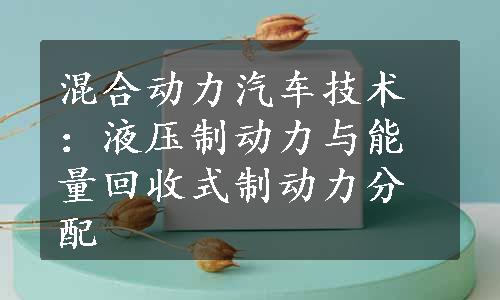 混合动力汽车技术：液压制动力与能量回收式制动力分配